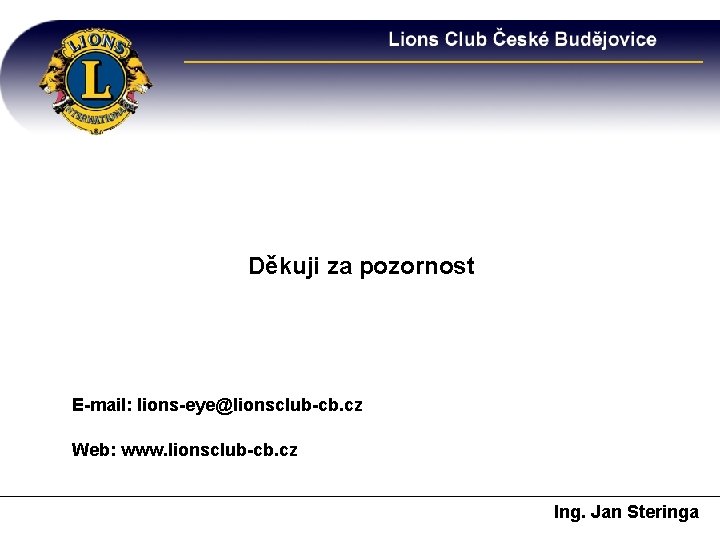 LIONS
L
INTERNATIONAL

Lions Club České Budějovice

Děkuji za pozornost

E-mail: lions-eye@lionsclub-cb.cz

Web: www.lionsclub-cb.cz

Ing. Jan Steringa